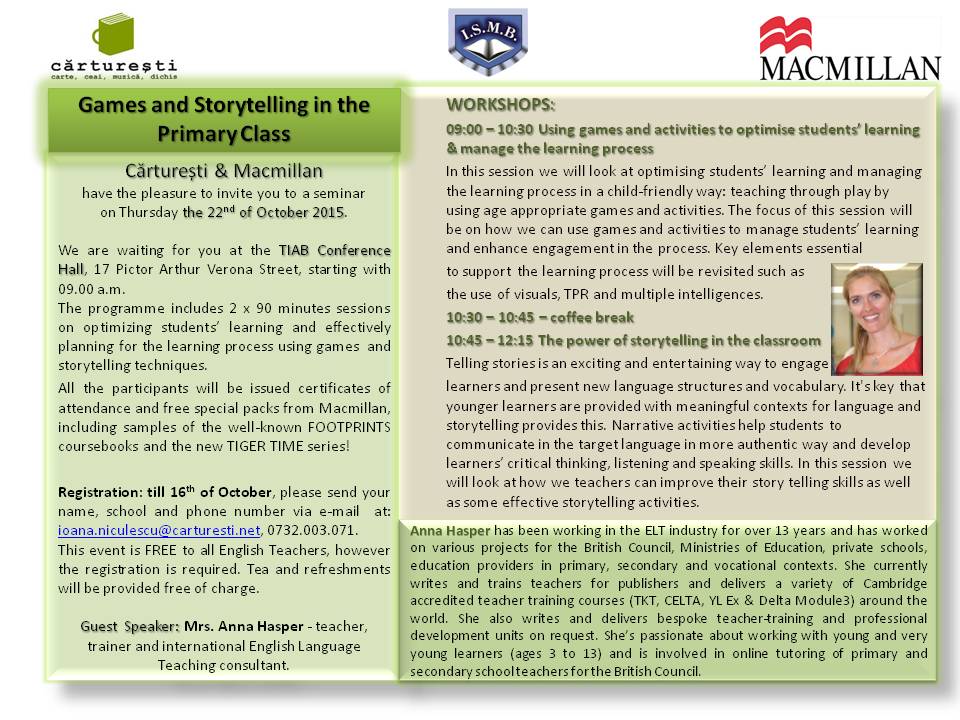 cărturești
carte, ceai, muzică, dichis

I.S.M.B.

MACMILLAN

Games and Storytelling in the Primary Class

Cărturești & Macmillan
have the pleasure to invite you to a seminar on Thursday the 22$^{nd}$ of October 2015.

We are waiting for you at the TIAB Conference Hall, 17 Pictor Arthur Verona Street, starting with 09.00 a.m.
The programme includes 2 x 90 minutes sessions on optimizing students' learning and effectively planning for the learning process using games and storytelling techniques.
All the participants will be issued certificates of attendance and free special packs from Macmillan, including samples of the well-known FOOTPRINTS coursebooks and the new TIGER TIME series!

Registration: till 16$^{th}$ of October, please send your name, school and phone number via e-mail at: ioana.niculescu@carturesti.net, 0732.003.071.
This event is FREE to all English Teachers, however the registration is required. Tea and refreshments will be provided free of charge.

Guest Speaker: Mrs. Anna Hasper - teacher, trainer and international English Language Teaching consultant.

WORKSHOPS:
09:00 – 10:30 Using games and activities to optimise students' learning & manage the learning process
In this session we will look at optimising students' learning and managing the learning process in a child-friendly way: teaching through play by using age appropriate games and activities. The focus of this session will be on how we can use games and activities to manage students' learning and enhance engagement in the process. Key elements essential to support the learning process will be revisited such as the use of visuals, TPR and multiple intelligences.
10:30 – 10:45 – coffee break
10:45 – 12:15 The power of storytelling in the classroom
Telling stories is an exciting and entertaining way to engage learners and present new language structures and vocabulary. It's key that younger learners are provided with meaningful contexts for language and storytelling provides this. Narrative activities help students to communicate in the target language in more authentic way and develop learners' critical thinking, listening and speaking skills. In this session we will look at how we teachers can improve their story telling skills as well as some effective storytelling activities.

Anna Hasper has been working in the ELT industry for over 13 years and has worked on various projects for the British Council, Ministries of Education, private schools, education providers in primary, secondary and vocational contexts. She currently writes and trains teachers for publishers and delivers a variety of Cambridge accredited teacher training courses (TKT, CELTA, YL Ex & Delta Module3) around the world. She also writes and delivers bespoke teacher-training and professional development units on request. She's passionate about working with young and very young learners (ages 3 to 13) and is involved in online tutoring of primary and secondary school teachers for the British Council.